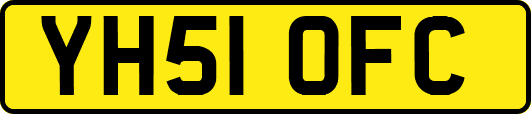 YH51 OFC